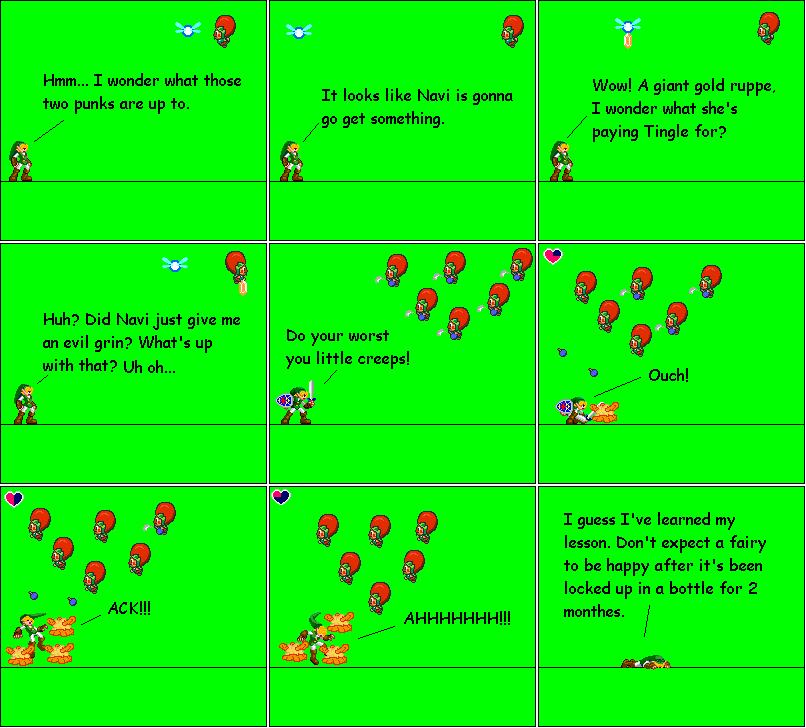 Hmm... I wonder what those two punks are up to.

It looks like Navi is gonna go get something.

Wow! A giant gold ruppe, I wonder what she's paying Tingle for?

Huh? Did Navi just give me an evil grin? What's up with that? Uh oh...

Do your worst you little creeps!

Ouch!

ACK!!!

AHHHHHHH!!!

I guess I've learned my lesson. Don't expect a fairy to be happy after it's been locked up in a bottle for 2 monthes.